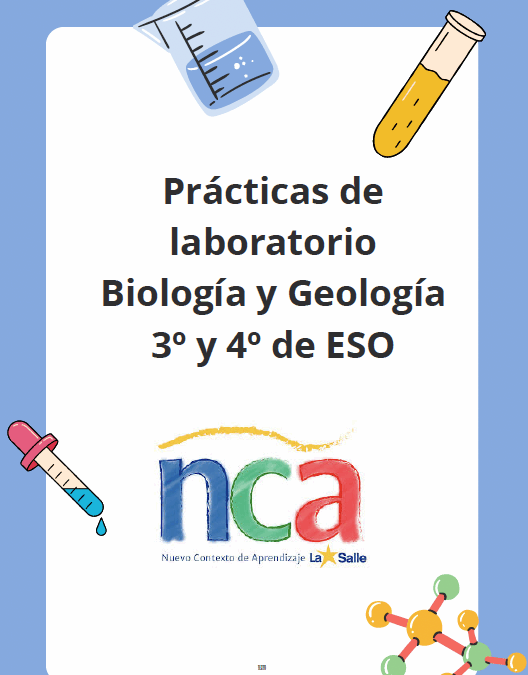 Prácticas de laboratorio Biología y Geología 3º y 4º de ESO

nca

Nuevo Contexto de Aprendizaje La Salle